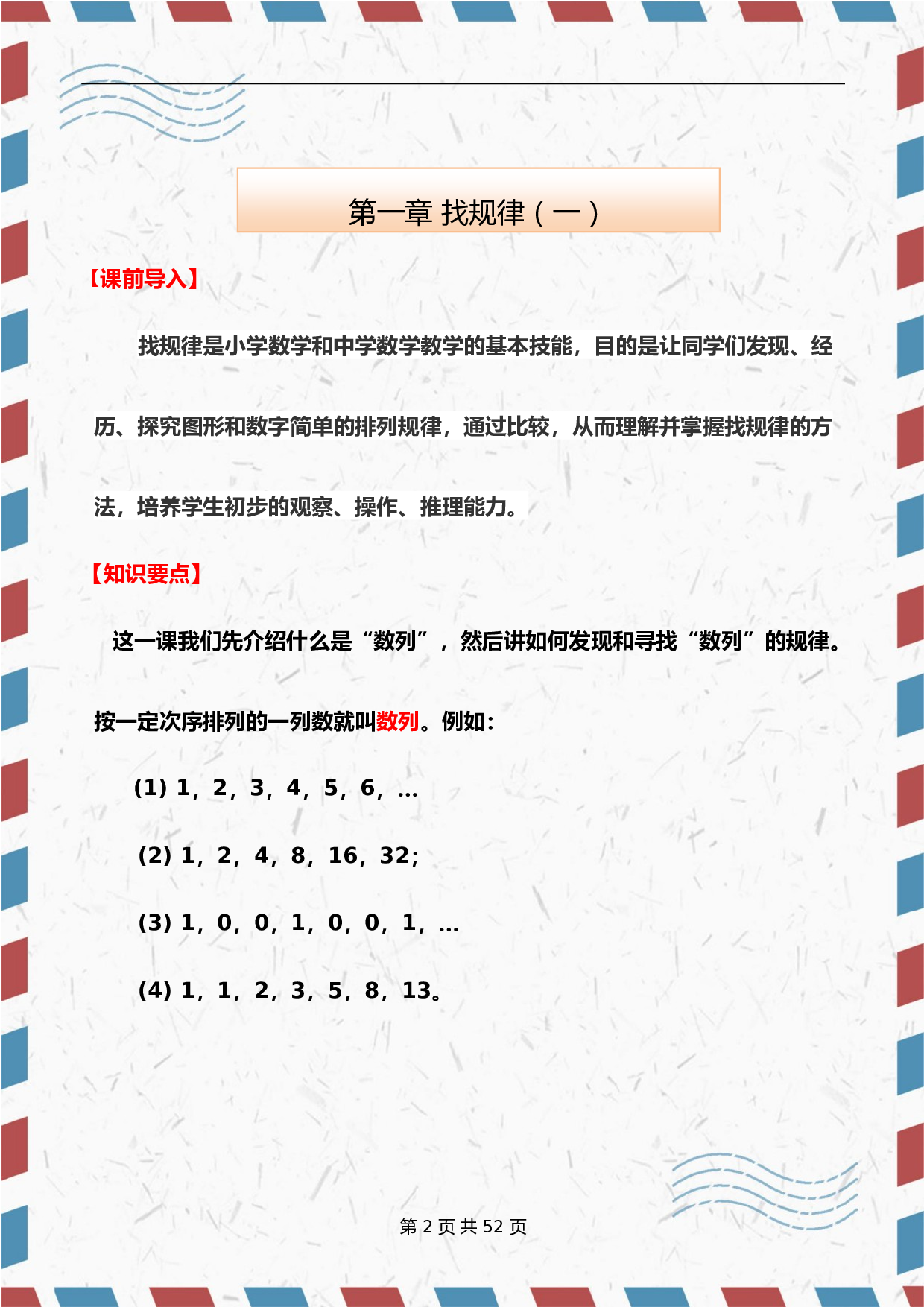 第一章 找规律（一）

【课前导入】

找规律是小学数学和中学数学教学的基本技能，目的是让同学们发现、经历、探究图形和数字简单的排列规律，通过比较，从而理解并掌握找规律的方法，培养学生初步的观察、操作、推理能力。

【知识要点】

这一课我们先介绍什么是“数列”，然后讲如何发现和寻找“数列”的规律。

按一定次序排列的一列数就叫数列。例如：

(1) 1，2，3，4，5，6，…

(2) 1，2，4，8，16，32；

(3) 1，0，0，1，0，0，1，…

(4) 1，1，2，3，5，8，13。

第 2 页 共 52 页